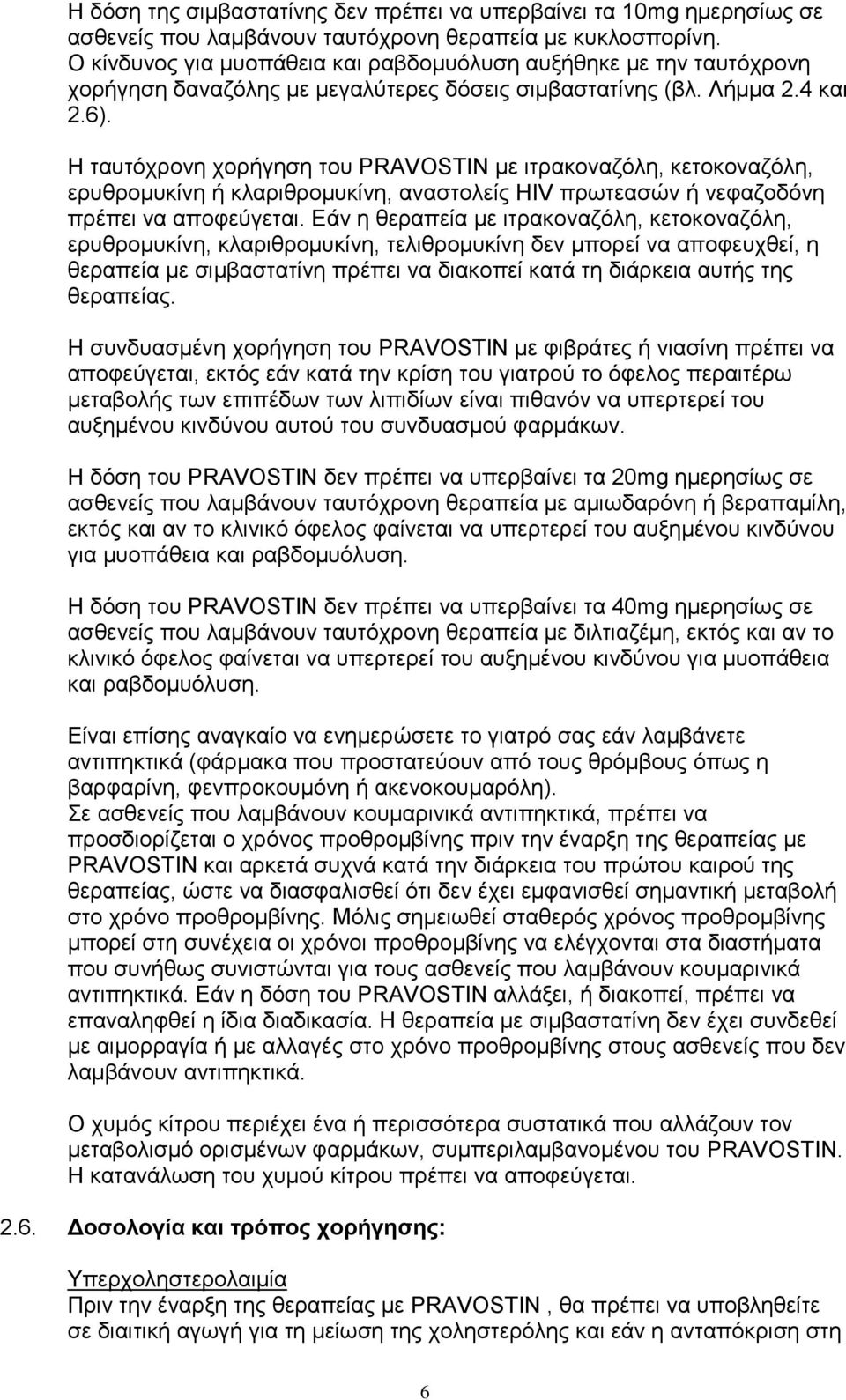 Η δόση της σιμβαστατίνης δεν πρέπει να υπερβαίνει τα 10mg ημερησίως σε ασθενείς που λαμβάνουν ταυτόχρονη θεραπεία με κυκλοσπορίνη. Ο κίνδυνος για μυοπάθεια και ραβδομυόλυση αυξήθηκε με την ταυτόχρονη χορήγηση δαναζόλης με μεγαλύτερες δόσεις σιμβαστατίνης (βλ. Λήμμα 2.4 και 2.6).

Η ταυτόχρονη χορήγηση του PRAVOSTIN με ιτρακοναζόλη, κετοκοναζόλη, ερυθρομυκίνη ή κλαριθρομυκίνη, αναστολείς HIV πρωτεασών ή νεφαζοδόνη πρέπει να αποφεύγεται. Εάν η θεραπεία με ιτρακοναζόλη, κετοκοναζόλη, ερυθρομυκίνη, κλαριθρομυκίνη, τελιθρομυκίνη δεν μπορεί να αποφευχθεί, η θεραπεία με σιμβαστατίνη πρέπει να διακοπεί κατά τη διάρκεια αυτής της θεραπείας.

Η συνδυασμένη χορήγηση του PRAVOSTIN με φιβράτες ή νιασίνη πρέπει να αποφεύγεται, εκτός εάν κατά την κρίση του γιατρού το όφελος περαιτέρω μεταβολής των επιπέδων των λιπιδίων είναι πιθανόν να υπερτερεί του αυξημένου κινδύνου αυτού του συνδυασμού φαρμάκων.

Η δόση του PRAVOSTIN δεν πρέπει να υπερβαίνει τα 20mg ημερησίως σε ασθενείς που λαμβάνουν ταυτόχρονη θεραπεία με αμιωδαρόνη ή βεραπαμίλη, εκτός και αν το κλινικό όφελος φαίνεται να υπερτερεί του αυξημένου κινδύνου για μυοπάθεια και ραβδομυόλυση.

Η δόση του PRAVOSTIN δεν πρέπει να υπερβαίνει τα 40mg ημερησίως σε ασθενείς που λαμβάνουν ταυτόχρονη θεραπεία με διλτιαζέμη, εκτός και αν το κλινικό όφελος φαίνεται να υπερτερεί του αυξημένου κινδύνου για μυοπάθεια και ραβδομυόλυση.

Είναι επίσης αναγκαίο να ενημερώσετε το γιατρό σας εάν λαμβάνετε αντιπηκτικά (φάρμακα που προστατεύουν από τους θρόμβους όπως η βαρφαρίνη, φενπροκουμόνη ή ακενοκουμαρόλη).
Σε ασθενείς που λαμβάνουν κουμαρινικά αντιπηκτικά, πρέπει να προσδιορίζεται ο χρόνος προθρομβίνης πριν την έναρξη της θεραπείας με PRAVOSTIN και αρκετά συχνά κατά την διάρκεια του πρώτου καιρού της θεραπείας, ώστε να διασφαλισθεί ότι δεν έχει εμφανισθεί σημαντική μεταβολή στο χρόνο προθρομβίνης. Μόλις σημειωθεί σταθερός χρόνος προθρομβίνης μπορεί στη συνέχεια οι χρόνοι προθρομβίνης να ελέγχονται στα διαστήματα που συνήθως συνιστώνται για τους ασθενείς που λαμβάνουν κουμαρινικά αντιπηκτικά. Εάν η δόση του PRAVOSTIN αλλάξει, ή διακοπεί, πρέπει να επαναληφθεί η ίδια διαδικασία. Η θεραπεία με σιμβαστατίνη δεν έχει συνδεθεί με αιμορραγία ή με αλλαγές στο χρόνο προθρομβίνης στους ασθενείς που δεν λαμβάνουν αντιπηκτικά.

Ο χυμός κίτρου περιέχει ένα ή περισσότερα συστατικά που αλλάζουν τον μεταβολισμό ορισμένων φαρμάκων, συμπεριλαμβανομένου του PRAVOSTIN. Η κατανάλωση του χυμού κίτρου πρέπει να αποφεύγεται.

2.6. Δοσολογία και τρόπος χορήγησης:

Υπερχοληστερολαιμία
Πριν την έναρξη της θεραπείας με PRAVOSTIN , θα πρέπει να υποβληθείτε σε διαιτική αγωγή για τη μείωση της χοληστερόλης και εάν η ανταπόκριση στη

6